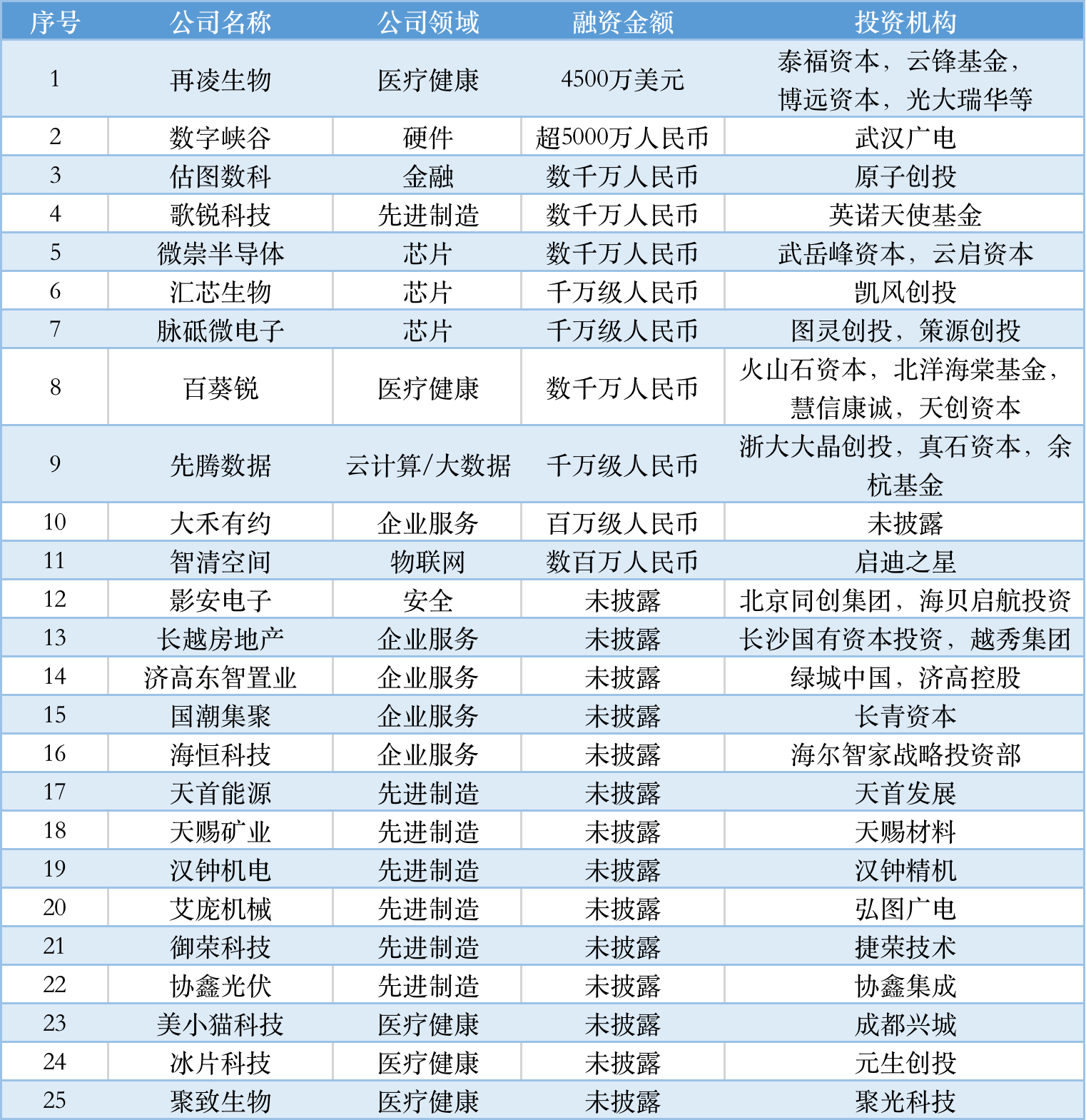 | 序号 | 公司名称 | 公司领域 | 融资金额 | 投资机构 |
|---|---|---|---|---|
| 1 | 再凌生物 | 医疗健康 | 4500万美元 | 泰福资本，云锋基金，博远资本，光大瑞华等 |
| 2 | 数字峡谷 | 硬件 | 超5000万人民币 | 武汉广电 |
| 3 | 估图数科 | 金融 | 数千万人民币 | 原子创投 |
| 4 | 歌锐科技 | 先进制造 | 数千万人民币 | 英诺天使基金 |
| 5 | 微崇半导体 | 芯片 | 数千万人民币 | 武岳峰资本，云启资本 |
| 6 | 汇芯生物 | 芯片 | 千万级人民币 | 凯风创投 |
| 7 | 脉砥微电子 | 芯片 | 千万级人民币 | 图灵创投，策源创投 |
| 8 | 百葵锐 | 医疗健康 | 数千万人民币 | 火山石资本，北洋海棠基金，慧信康诚，天创资本 |
| 9 | 先腾数据 | 云计算/大数据 | 千万级人民币 | 浙大大晶创投，真石资本，余杭基金 |
| 10 | 大禾有约 | 企业服务 | 百万级人民币 | 未披露 |
| 11 | 智清空间 | 物联网 | 数百万人民币 | 启迪之星 |
| 12 | 影安电子 | 安全 | 未披露 | 北京同创集团，海贝启航投资 |
| 13 | 长越房地产 | 企业服务 | 未披露 | 长沙国有资本投资，越秀集团 |
| 14 | 济高东智置业 | 企业服务 | 未披露 | 绿城中国，济高控股 |
| 15 | 国潮集聚 | 企业服务 | 未披露 | 长青资本 |
| 16 | 海恒科技 | 企业服务 | 未披露 | 海尔智家战略投资部 |
| 17 | 天首能源 | 先进制造 | 未披露 | 天首发展 |
| 18 | 天赐矿业 | 先进制造 | 未披露 | 天赐材料 |
| 19 | 汉钟机电 | 先进制造 | 未披露 | 汉钟精机 |
| 20 | 艾庞机械 | 先进制造 | 未披露 | 弘图广电 |
| 21 | 御荣科技 | 先进制造 | 未披露 | 捷荣技术 |
| 22 | 协鑫光伏 | 先进制造 | 未披露 | 协鑫集成 |
| 23 | 美小猫科技 | 医疗健康 | 未披露 | 成都兴城 |
| 24 | 冰片科技 | 医疗健康 | 未披露 | 元生创投 |
| 25 | 聚致生物 | 医疗健康 | 未披露 | 聚光科技 |